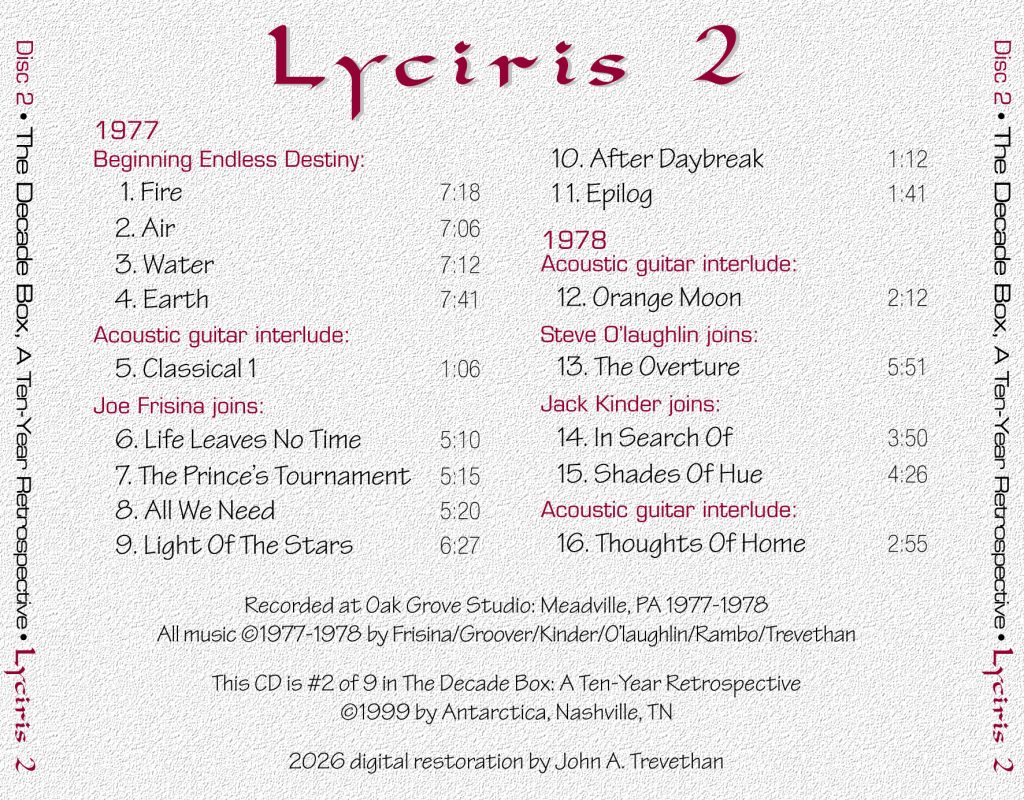 Disc 2 • The Decade Box, A Ten-Year Retrospective • Lyciris 2

Lyciris 2

1977
Beginning Endless Destiny:
1. Fire 7:18
2. Air 7:06
3. Water 7:12
4. Earth 7:41
Acoustic guitar interlude:
5. Classical 1 1:06
Joe Frisina joins:
6. Life Leaves No Time 5:10
7. The Prince's Tournament 5:15
8. All We Need 5:20
9. Light Of The Stars 6:27

10. After Daybreak 1:12
11. Epilog 1:41

1978
Acoustic guitar interlude:
12. Orange Moon 2:12
Steve O'laughlin joins:
13. The Overture 5:51
Jack Kinder joins:
14. In Search Of 3:50
15. Shades Of Hue 4:26
Acoustic guitar interlude:
16. Thoughts Of Home 2:55

Recorded at Oak Grove Studio: Meadville, PA 1977-1978
All music ©1977-1978 by Frisina/Groover/Kinder/O'laughlin/Rambo/Trevethan

This CD is #2 of 9 in The Decade Box: A Ten-Year Retrospective
©1999 by Antarctica, Nashville, TN

2026 digital restoration by John A. Trevethan

Disc 2 • The Decade Box, A Ten-Year Retrospective • Lyciris 2